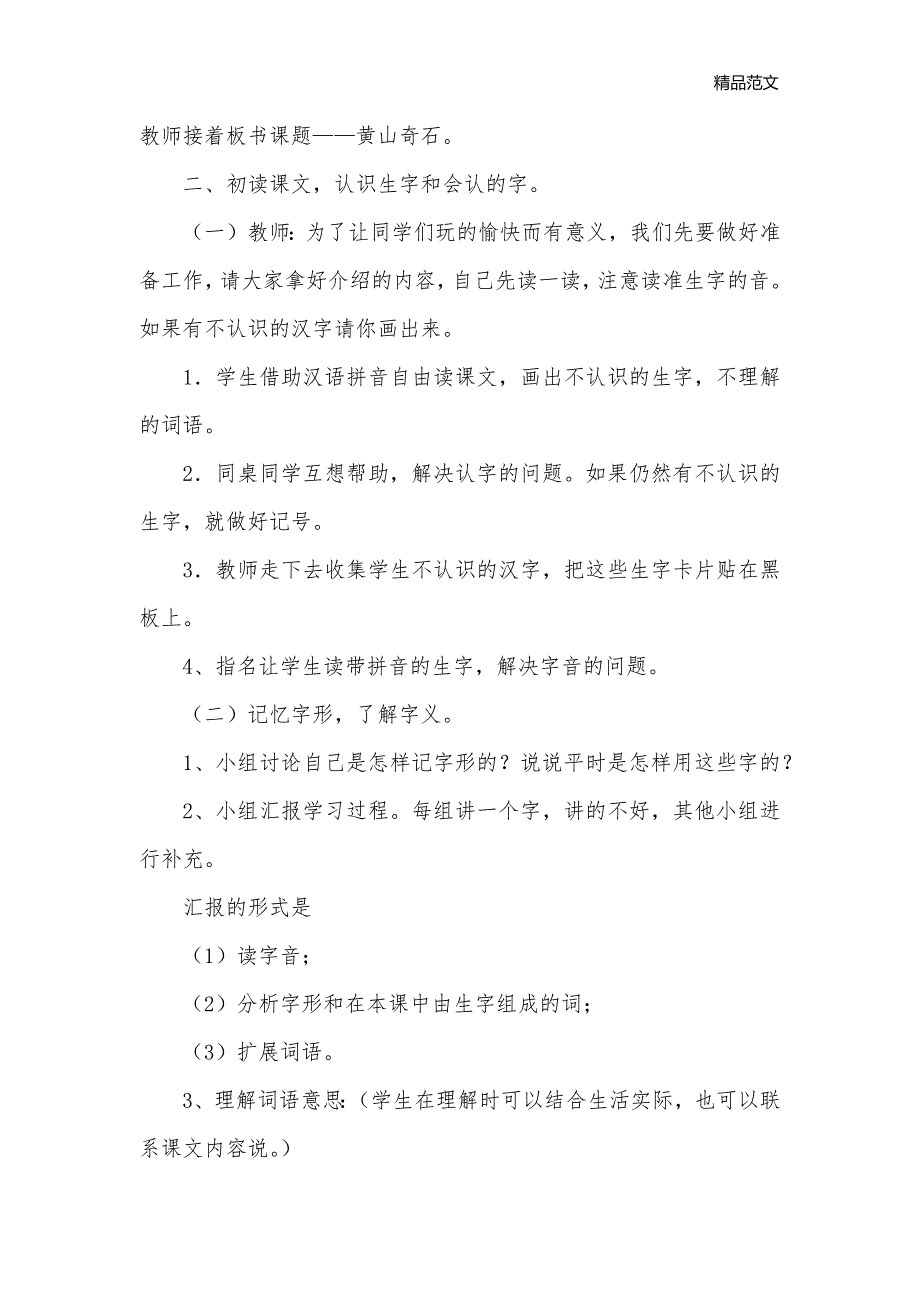 精品范文

教师接着板书课题——黄山奇石。

二、初读课文，认识生字和会认的字。

（一）教师：为了让同学们玩的愉快而有意义，我们先要做好准备工作，请大家拿好介绍的内容，自己先读一读，注意读准生字的音。如果有不认识的汉字请你画出来。

1．学生借助汉语拼音自由读课文，画出不认识的生字，不理解的词语。

2．同桌同学互想帮助，解决认字的问题。如果仍然有不认识的生字，就做好记号。

3．教师走下去收集学生不认识的汉字，把这些生字卡片贴在黑板上。

4、指名让学生读带拼音的生字，解决字音的问题。

（二）记忆字形，了解字义。

1、小组讨论自己是怎样记字形的？说说平时是怎样用这些字的？

2、小组汇报学习过程。每组讲一个字，讲的不好，其他小组进行补充。

汇报的形式是

（1）读字音；

（2）分析字形和在本课中由生字组成的词；

（3）扩展词语。

3、理解词语意思：（学生在理解时可以结合生活实际，也可以联系课文内容说。）